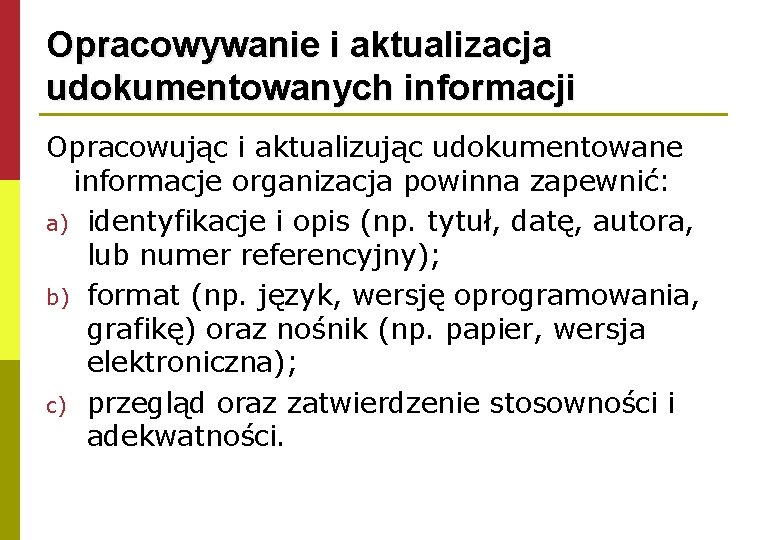 Opracowywanie i aktualizacja udokumentowanych informacji

Opracowując i aktualizując udokumentowane informacje organizacja powinna zapewnić:

a) identyfikacje i opis (np. tytuł, datę, autora, lub numer referencyjny);

b) format (np. język, wersję oprogramowania, grafikę) oraz nośnik (np. papier, wersja elektroniczna);

c) przegląd oraz zatwierdzenie stosowności i adekwatności.